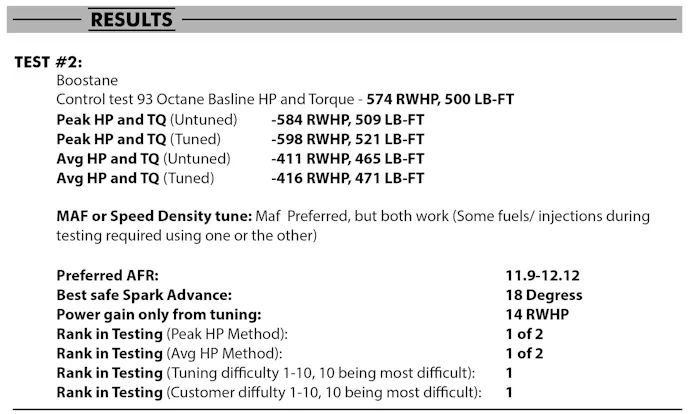 RESULTS

TEST #2:

Boostane

Control test 93 Octane Basline HP and Torque - 574 RWHP, 500 LB-FT

Peak HP and TQ (Untuned) -584 RWHP, 509 LB-FT
Peak HP and TQ (Tuned) -598 RWHP, 521 LB-FT
Avg HP and TQ (Untuned) -411 RWHP, 465 LB-FT
Avg HP and TQ (Tuned) -416 RWHP, 471 LB-FT

MAF or Speed Density tune: Maf Preferred, but both work (Some fuels/ injections during testing required using one or the other)

Preferred AFR: 11.9-12.12
Best safe Spark Advance: 18 Degress
Power gain only from tuning: 14 RWHP
Rank in Testing (Peak HP Method): 1 of 2
Rank in Testing (Avg HP Method): 1 of 2
Rank in Testing (Tuning difficulty 1-10, 10 being most difficult): 1
Rank in Testing (Customer diffulty 1-10, 10 being most difficult): 1